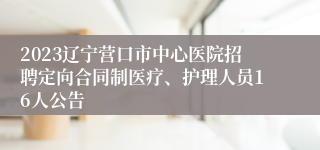 2023辽宁营口市中心医院招聘定向合同制医疗、护理人员16人公告